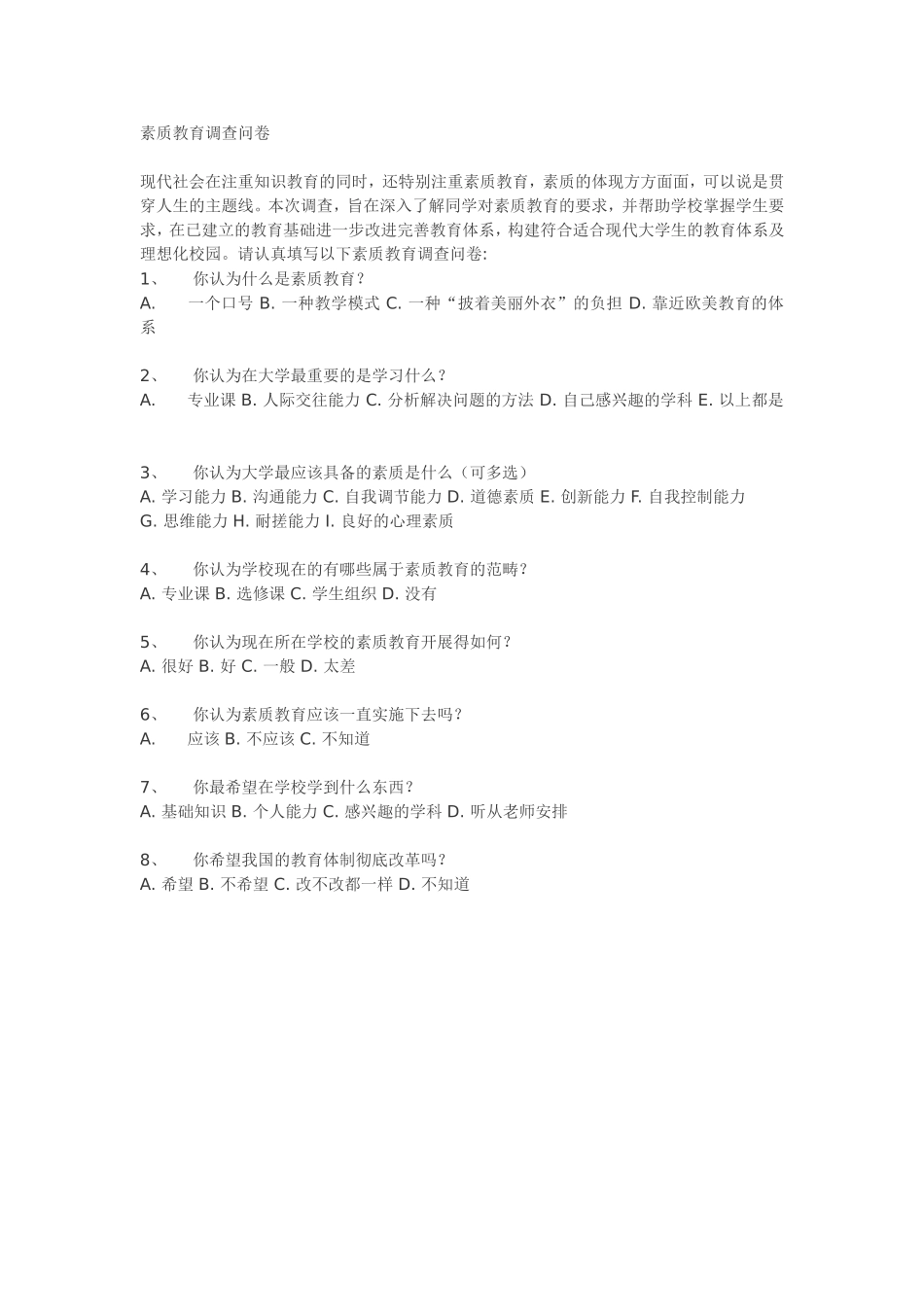 素质教育调查问卷

现代社会在注重知识教育的同时，还特别注重素质教育，素质的体现方方面面，可以说是贯穿人生的主题线。本次调查，旨在深入了解同学对素质教育的要求，并帮助学校掌握学生要求，在已建立的教育基础进一步改进完善教育体系，构建符合适合现代大学生的教育体系及理想化校园。请认真填写以下素质教育调查问卷:
1、 你认为什么是素质教育？
A. 一个口号 B. 一种教学模式 C. 一种“披着美丽外衣”的负担 D. 靠近欧美教育的体系

2、 你认为在大学最重要的是学习什么？
A. 专业课 B. 人际交往能力 C. 分析解决问题的方法 D. 自己感兴趣的学科 E. 以上都是

3、 你认为大学最应该具备的素质是什么（可多选）
A. 学习能力 B. 沟通能力 C. 自我调节能力 D. 道德素质 E. 创新能力 F. 自我控制能力 G. 思维能力 H. 耐搓能力 I. 良好的心理素质

4、 你认为学校现在的有哪些属于素质教育的范畴？
A. 专业课 B. 选修课 C. 学生组织 D. 没有

5、 你认为现在所在学校的素质教育开展得如何？
A. 很好 B. 好 C. 一般 D. 太差

6、 你认为素质教育应该一直实施下去吗？
A. 应该 B. 不应该 C. 不知道

7、 你最希望在学校学到什么东西？
A. 基础知识 B. 个人能力 C. 感兴趣的学科 D. 听从老师安排

8、 你希望我国的教育体制彻底改革吗？
A. 希望 B. 不希望 C. 改不改都一样 D. 不知道